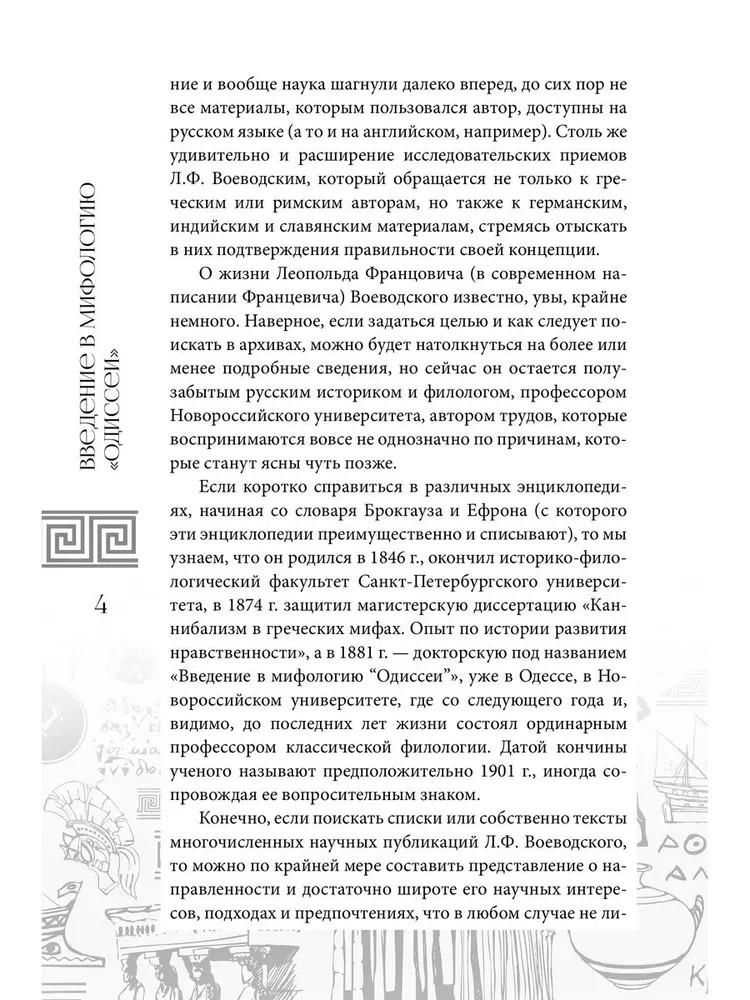 ВВЕДЕНИЕ В МИФОЛОГИЮ «ОДИССЕИ»

4

ние и вообще наука шагнули далеко вперед, до сих пор не все материалы, которым пользовался автор, доступны на русском языке (а то и на английском, например). Столь же удивительно и расширение исследовательских приемов Л.Ф. Воеводским, который обращается не только к греческим или римским авторам, но также к германским, индийским и славянским материалам, стремясь отыскать в них подтверждения правильности своей концепции.

О жизни Леопольда Францовича (в современном написании Францевича) Воеводского известно, увы, крайне немного. Наверное, если задаться целью и как следует поискать в архивах, можно будет натолкнуться на более или менее подробные сведения, но сейчас он остается полузабытым русским историком и филологом, профессором Новороссийского университета, автором трудов, которые воспринимаются вовсе не однозначно по причинам, которые станут ясны чуть позже.

Если коротко справиться в различных энциклопедиях, начиная со словаря Брокгауза и Ефрона (с которого эти энциклопедии преимущественно и списывают), то мы узнаем, что он родился в 1846 г., окончил историко-филологический факультет Санкт-Петербургского университета, в 1874 г. защитил магистерскую диссертацию «Каннибализм в греческих мифах. Опыт по истории развития нравственности», а в 1881 г. — докторскую под названием «Введение в мифологию “Одиссеи”», уже в Одессе, в Новороссийском университете, где со следующего года и, видимо, до последних лет жизни состоял ординарным профессором классической филологии. Датой кончины ученого называют предположительно 1901 г., иногда сопровождая ее вопросительным знаком.

Конечно, если поискать списки или собственно тексты многочисленных научных публикаций Л.Ф. Воеводского, то можно по крайней мере составить представление о направленности и достаточно широте его научных интересов, подходах и предпочтениях, что в любом случае не ли-